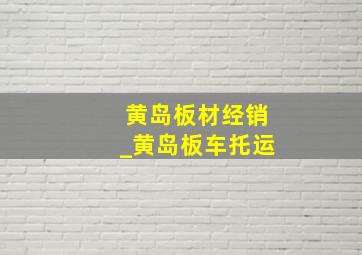 黄岛板材经销
_黄岛板车托运